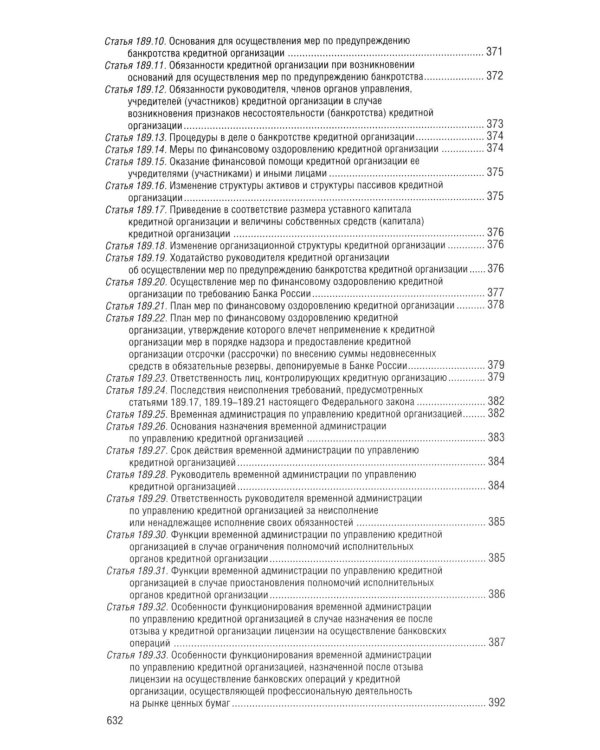 Статья 189.10. Основания для осуществления мер по предупреждению банкротства кредитной организации 371

Статья 189.11. Обязанности кредитной организации при возникновении оснований для осуществления мер по предупреждению банкротства 372

Статья 189.12. Обязанности руководителя, членов органов управления, учредителей (участников) кредитной организации в случае возникновения признаков несостоятельности (банкротства) кредитной организации 373

Статья 189.13. Процедуры в деле о банкротстве кредитной организации 374

Статья 189.14. Меры по финансовому оздоровлению кредитной организации 374

Статья 189.15. Оказание финансовой помощи кредитной организации ее учредителями (участниками) и иными лицами 375

Статья 189.16. Изменение структуры активов и структуры пассивов кредитной организации 375

Статья 189.17. Приведение в соответствие размера уставного капитала кредитной организации и величины собственных средств (капитала) кредитной организации 376

Статья 189.18. Изменение организационной структуры кредитной организации 376

Статья 189.19. Ходатайство руководителя кредитной организации об осуществлении мер по предупреждению банкротства кредитной организации 376

Статья 189.20. Осуществление мер по финансовому оздоровлению кредитной организации по требованию Банка России 377

Статья 189.21. План мер по финансовому оздоровлению кредитной организации 378

Статья 189.22. План мер по финансовому оздоровлению кредитной организации, утверждение которого влечет неприменение к кредитной организации мер в порядке надзора и предоставление кредитной организации отсрочки (рассрочки) по внесению суммы недовнесенных средств в обязательные резервы, депонируемые в Банке России 379

Статья 189.23. Ответственность лиц, контролирующих кредитную организацию 379

Статья 189.24. Последствия неисполнения требований, предусмотренных статьями 189.17, 189.19–189.21 настоящего Федерального закона 382

Статья 189.25. Временная администрация по управлению кредитной организацией 382

Статья 189.26. Основания назначения временной администрации по управлению кредитной организацией 383

Статья 189.27. Срок действия временной администрации по управлению кредитной организацией 384

Статья 189.28. Руководитель временной администрации по управлению кредитной организацией 384

Статья 189.29. Ответственность руководителя временной администрации по управлению кредитной организацией за неисполнение или ненадлежащее исполнение своих обязанностей 385

Статья 189.30. Функции временной администрации по управлению кредитной организацией в случае ограничения полномочий исполнительных органов кредитной организации 385

Статья 189.31. Функции временной администрации по управлению кредитной организацией в случае приостановления полномочий исполнительных органов кредитной организации 386

Статья 189.32. Особенности функционирования временной администрации по управлению кредитной организацией в случае назначения ее после отзыва у кредитной организации лицензии на осуществление банковских операций 387

Статья 189.33. Особенности функционирования временной администрации по управлению кредитной организацией, назначенной после отзыва лицензии на осуществление банковских операций у кредитной организации, осуществляющей профессиональную деятельность на рынке ценных бумаг 392

632